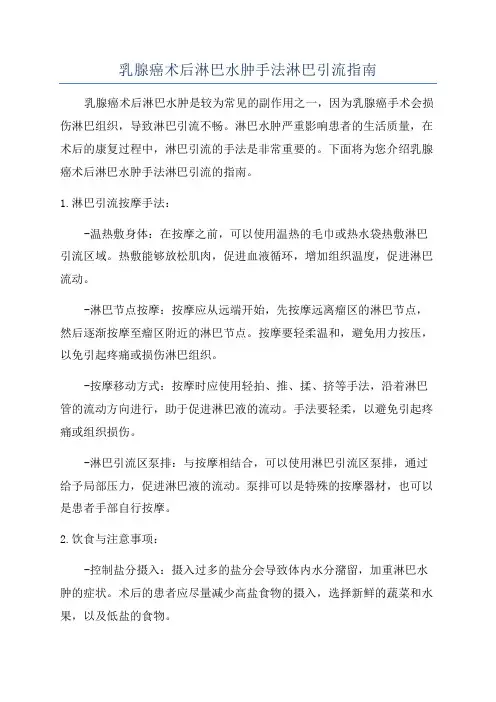 乳腺癌术后淋巴水肿手法淋巴引流指南

乳腺癌术后淋巴水肿是较为常见的副作用之一，因为乳腺癌手术会损伤淋巴组织，导致淋巴引流不畅。淋巴水肿严重影响患者的生活质量，在术后的康复过程中，淋巴引流的手法是非常重要的。下面将为您介绍乳腺癌术后淋巴水肿手法淋巴引流的指南。

1. 淋巴引流按摩手法：

-温热敷身体：在按摩之前，可以使用温热的毛巾或热水袋热敷淋巴引流区域。热敷能够放松肌肉，促进血液循环，增加组织温度，促进淋巴流动。

-淋巴节点按摩：按摩应从远端开始，先按摩远离瘤区的淋巴节点，然后逐渐按摩至瘤区附近的淋巴节点。按摩要轻柔温和，避免用力按压，以免引起疼痛或损伤淋巴组织。

-按摩移动方式：按摩时应使用轻拍、推、揉、挤等手法，沿着淋巴管的流动方向进行，助于促进淋巴液的流动。手法要轻柔，以避免引起疼痛或组织损伤。

-淋巴引流区泵排：与按摩相结合，可以使用淋巴引流区泵排，通过给予局部压力，促进淋巴液的流动。泵排可以是特殊的按摩器材，也可以是患者手部自行按摩。

2. 饮食与注意事项：

-控制盐分摄入：摄入过多的盐分会导致体内水分潴留，加重淋巴水肿的症状。术后的患者应尽量减少高盐食物的摄入，选择新鲜的蔬菜和水果，以及低盐的食物。